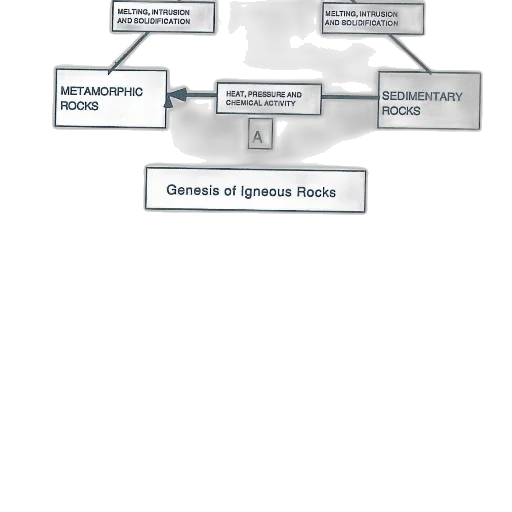 MELTING, INTRUSION AND SOLIDIFICATION

MELTING, INTRUSION AND SOLIDIFICATION

METAMORPHIC ROCKS

HEAT, PRESSURE AND CHEMICAL ACTIVITY

SEDIMENTARY ROCKS

A

Genesis of Igneous Rocks